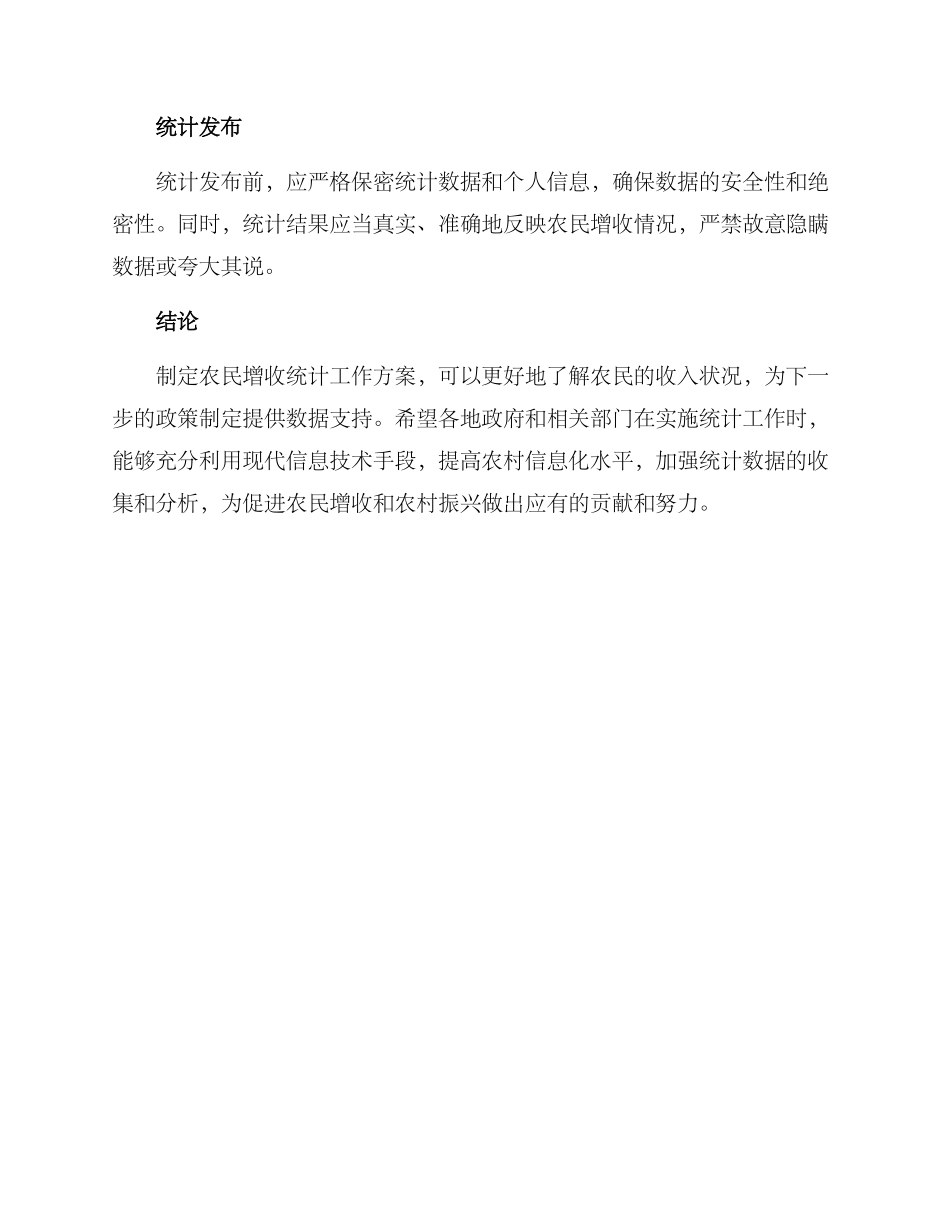 统计发布

统计发布前，应严格保密统计数据和个人信息，确保数据的安全性和绝密性。同时，统计结果应当真实、准确地反映农民增收情况，严禁故意隐瞒数据或夸大其说。

结论

制定农民增收统计工作方案，可以更好地了解农民的收入状况，为下一步的政策制定提供数据支持。希望各地政府和相关部门在实施统计工作时，能够充分利用现代信息技术手段，提高农村信息化水平，加强统计数据的收集和分析，为促进农民增收和农村振兴做出应有的贡献和努力。